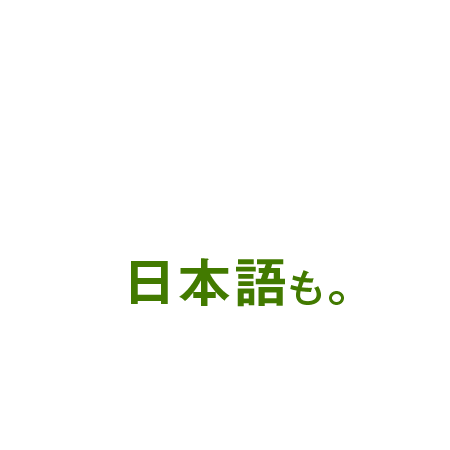 日本語も。